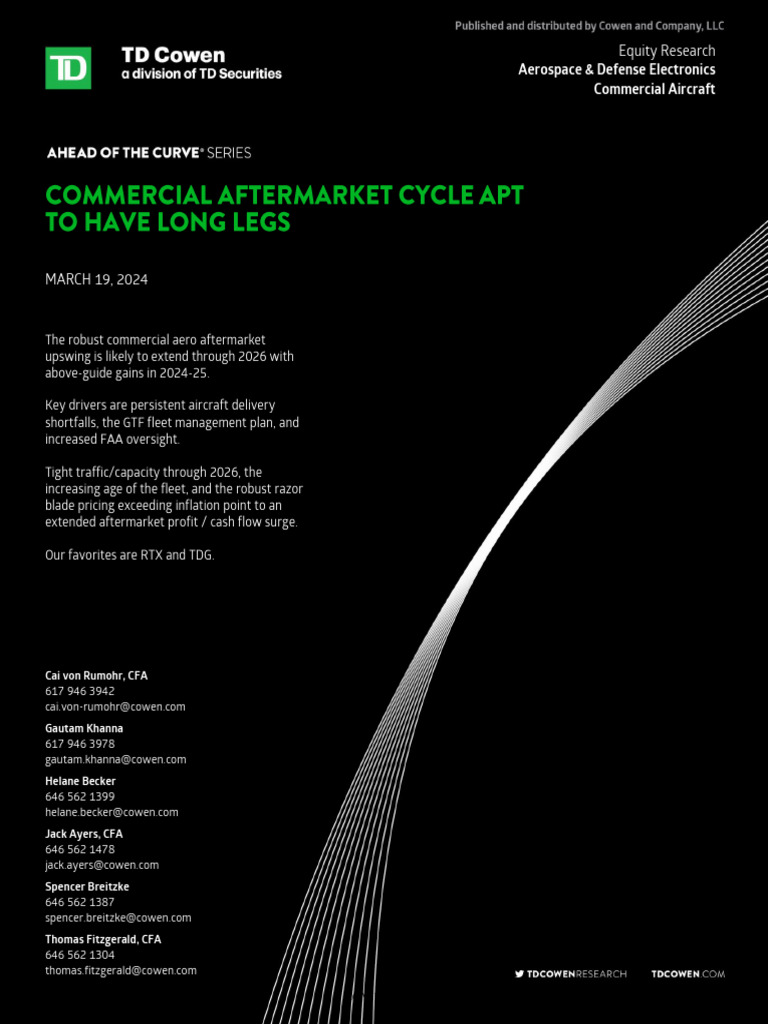 Published and distributed by Cowen and Company, LLC

TD

TD Cowen
a division of TD Securities

Equity Research
Aerospace & Defense Electronics
Commercial Aircraft

AHEAD OF THE CURVE® SERIES

COMMERCIAL AFTERMARKET CYCLE APT TO HAVE LONG LEGS

MARCH 19, 2024

The robust commercial aero aftermarket upswing is likely to extend through 2026 with above-guide gains in 2024-25.

Key drivers are persistent aircraft delivery shortfalls, the GTF fleet management plan, and increased FAA oversight.

Tight traffic/capacity through 2026, the increasing age of the fleet, and the robust razor blade pricing exceeding inflation point to an extended aftermarket profit / cash flow surge.

Our favorites are RTX and TDG.

Cai von Rumohr, CFA
617 946 3942
cai.von-rumohr@cowen.com

Gautam Khanna
617 946 3978
gautam.khanna@cowen.com

Helane Becker
646 562 1399
helane.becker@cowen.com

Jack Ayers, CFA
646 562 1478
jack.ayers@cowen.com

Spencer Breitzke
646 562 1387
spencer.breitzke@cowen.com

Thomas Fitzgerald, CFA
646 562 1304
thomas.fitzgerald@cowen.com

TDCOWENRESEARCH

TDCOWEN.COM